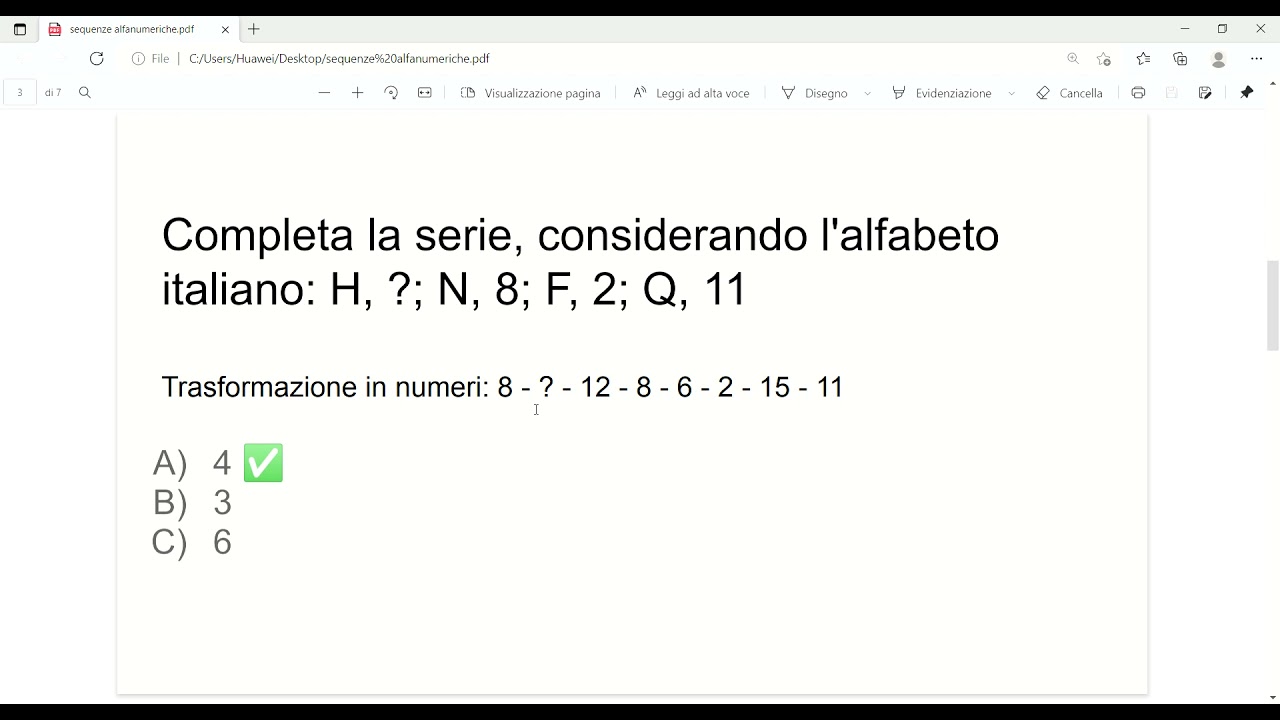 sequenze alfanumeriche.pdf

File | C:/Users/Huawei/Desktop/sequenze%20alfanumeriche.pdf

3 di 7

Visualizzazione pagina | Leggi ad alta voce | Disegno | Evidenziazione | Cancella

Completa la serie, considerando l'alfabeto italiano: H, ?; N, 8; F, 2; Q, 11

Trasformazione in numeri: 8 - ? - 12 - 8 - 6 - 2 - 15 - 11

A) 4 ✅
B) 3
C) 6